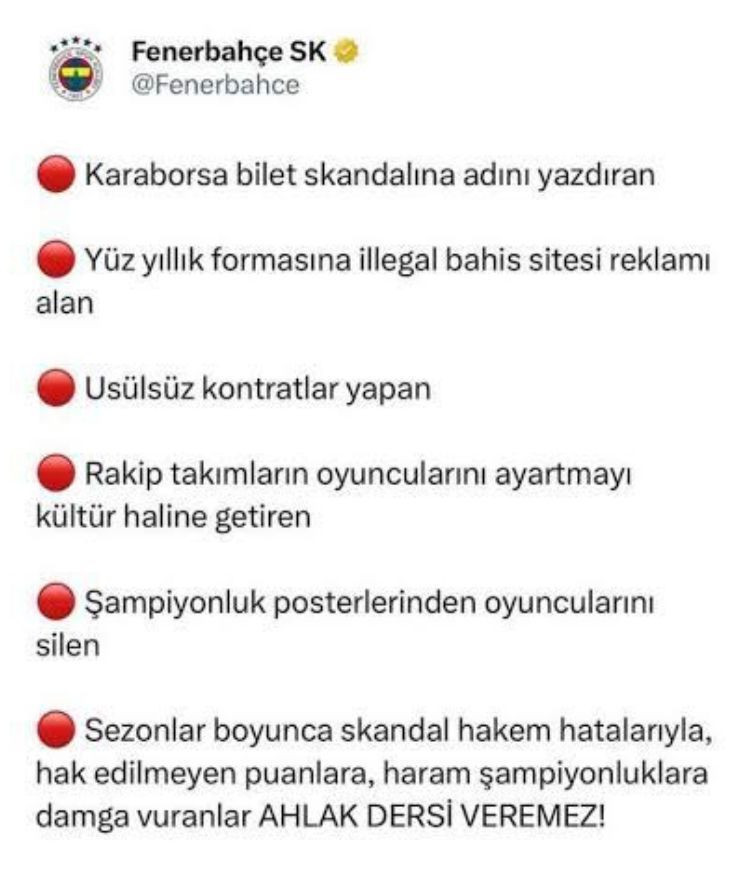 Fenerbahçe SK
@Fenerbahce

🔴 Karaborsa bilet skandalına adını yazdıran

🔴 Yüz yıllık formasına illegal bahis sitesi reklamı alan

🔴 Usülsüz kontratlar yapan

🔴 Rakip takımların oyuncularını ayartmayı kültür haline getiren

🔴 Şampiyonluk posterlerinden oyuncularını silen

🔴 Sezonlar boyunca skandal hakem hatalarıyla, hak edilmeyen puanlara, haram şampiyonluklara damga vuranlar AHLAK DERSİ VEREMEZ!